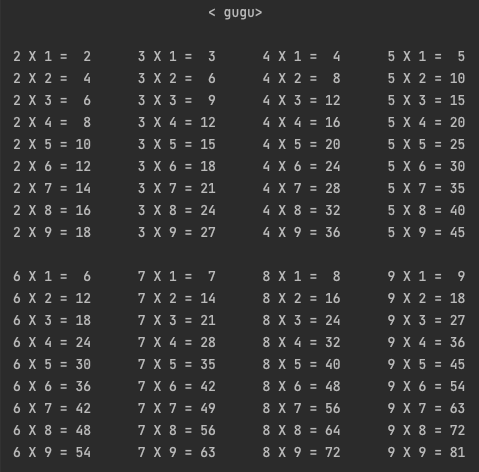 < gugu>

2 X 1 = 2
2 X 2 = 4
2 X 3 = 6
2 X 4 = 8
2 X 5 = 10
2 X 6 = 12
2 X 7 = 14
2 X 8 = 16
2 X 9 = 18

3 X 1 = 3
3 X 2 = 6
3 X 3 = 9
3 X 4 = 12
3 X 5 = 15
3 X 6 = 18
3 X 7 = 21
3 X 8 = 24
3 X 9 = 27

4 X 1 = 4
4 X 2 = 8
4 X 3 = 12
4 X 4 = 16
4 X 5 = 20
4 X 6 = 24
4 X 7 = 28
4 X 8 = 32
4 X 9 = 36

5 X 1 = 5
5 X 2 = 10
5 X 3 = 15
5 X 4 = 20
5 X 5 = 25
5 X 6 = 30
5 X 7 = 35
5 X 8 = 40
5 X 9 = 45

6 X 1 = 6
6 X 2 = 12
6 X 3 = 18
6 X 4 = 24
6 X 5 = 30
6 X 6 = 36
6 X 7 = 42
6 X 8 = 48
6 X 9 = 54

7 X 1 = 7
7 X 2 = 14
7 X 3 = 21
7 X 4 = 28
7 X 5 = 35
7 X 6 = 42
7 X 7 = 49
7 X 8 = 56
7 X 9 = 63

8 X 1 = 8
8 X 2 = 16
8 X 3 = 24
8 X 4 = 32
8 X 5 = 40
8 X 6 = 48
8 X 7 = 56
8 X 8 = 64
8 X 9 = 72

9 X 1 = 9
9 X 2 = 18
9 X 3 = 27
9 X 4 = 36
9 X 5 = 45
9 X 6 = 54
9 X 7 = 63
9 X 8 = 72
9 X 9 = 81